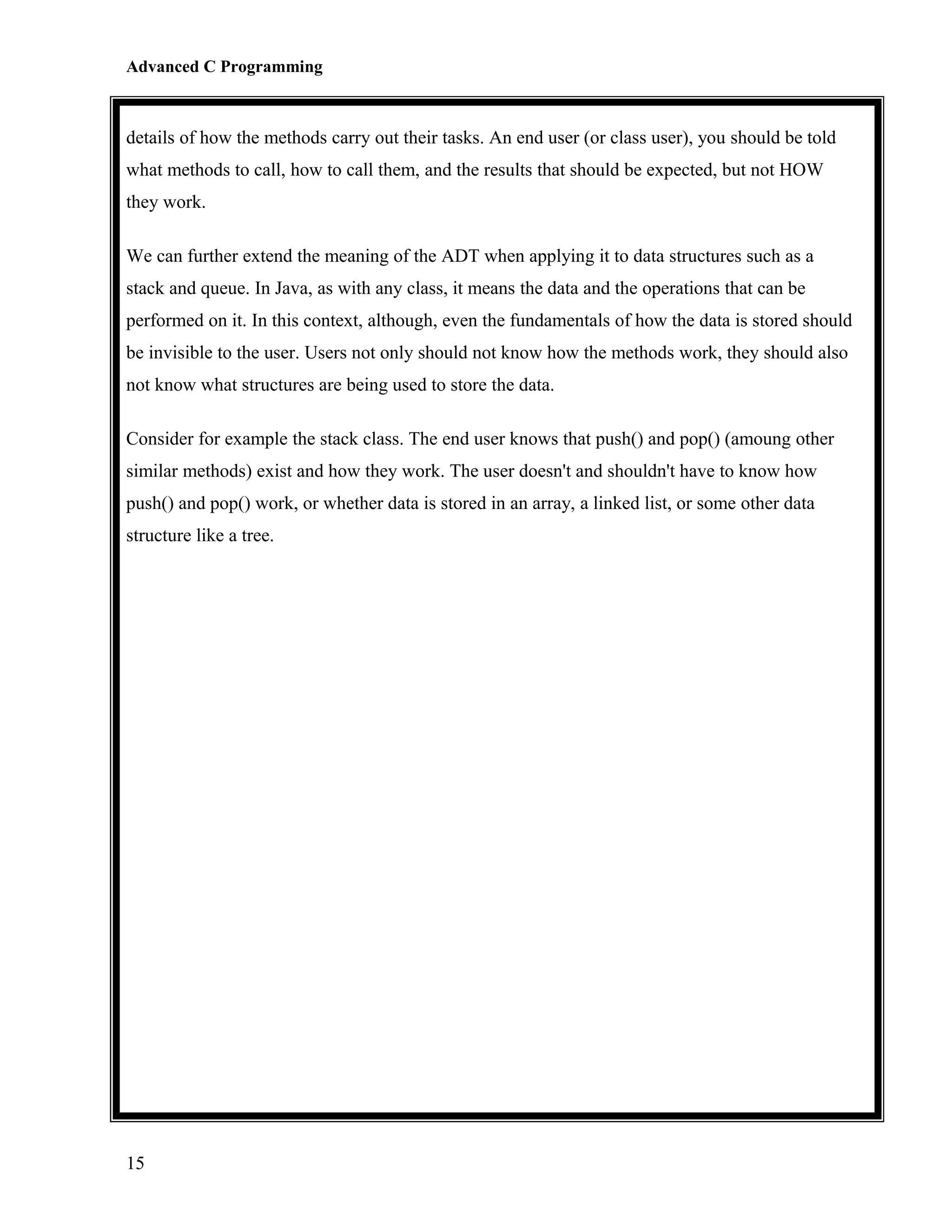 Advanced C Programming

details of how the methods carry out their tasks. An end user (or class user), you should be told what methods to call, how to call them, and the results that should be expected, but not HOW they work.

We can further extend the meaning of the ADT when applying it to data structures such as a stack and queue. In Java, as with any class, it means the data and the operations that can be performed on it. In this context, although, even the fundamentals of how the data is stored should be invisible to the user. Users not only should not know how the methods work, they should also not know what structures are being used to store the data.

Consider for example the stack class. The end user knows that push() and pop() (amoung other similar methods) exist and how they work. The user doesn't and shouldn't have to know how push() and pop() work, or whether data is stored in an array, a linked list, or some other data structure like a tree.

15